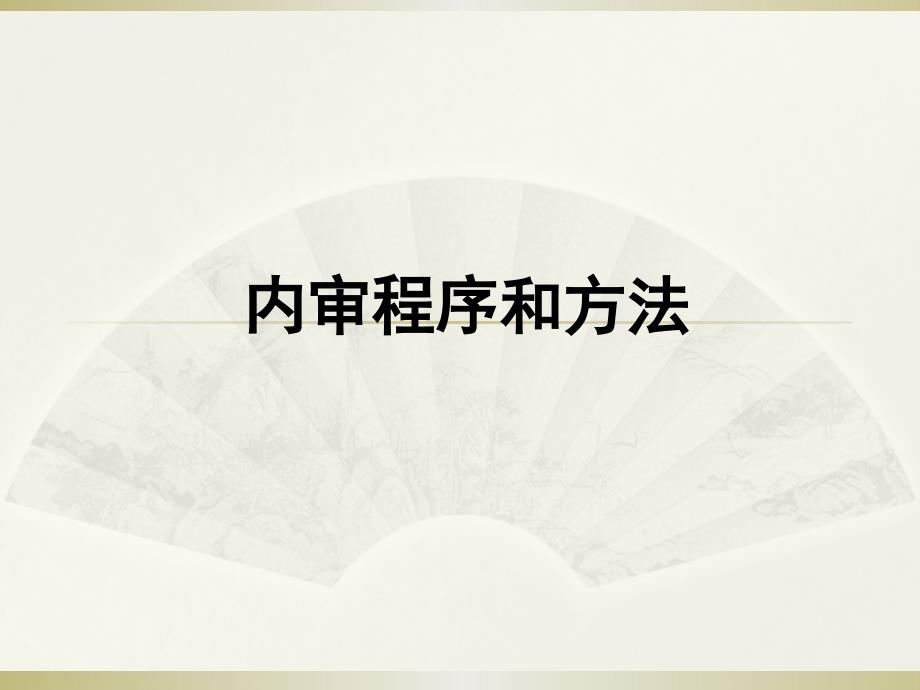 内审程序和方法